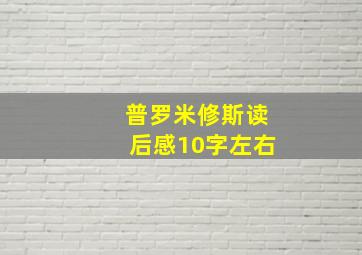 普罗米修斯读后感10字左右